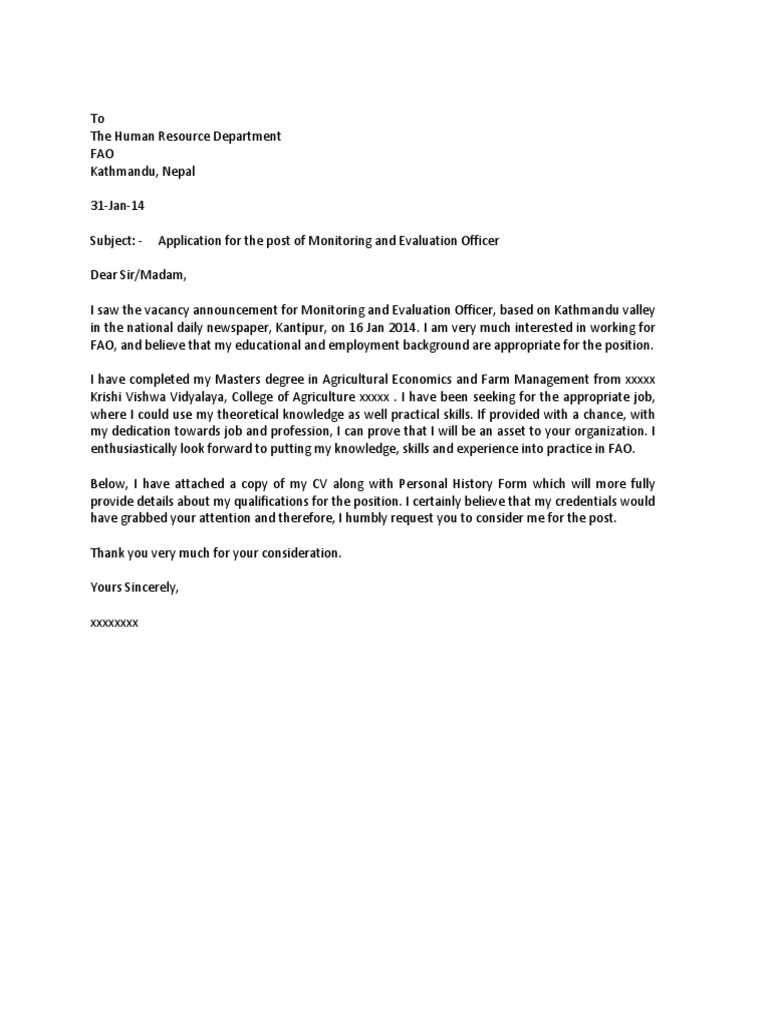 To
The Human Resource Department
FAO
Kathmandu, Nepal

31-Jan-14

Subject: - Application for the post of Monitoring and Evaluation Officer

Dear Sir/Madam,

I saw the vacancy announcement for Monitoring and Evaluation Officer, based on Kathmandu valley in the national daily newspaper, Kantipur, on 16 Jan 2014. I am very much interested in working for FAO, and believe that my educational and employment background are appropriate for the position.

I have completed my Masters degree in Agricultural Economics and Farm Management from xxxxx Krishi Vishwa Vidyalaya, College of Agriculture xxxxx . I have been seeking for the appropriate job, where I could use my theoretical knowledge as well practical skills. If provided with a chance, with my dedication towards job and profession, I can prove that I will be an asset to your organization. I enthusiastically look forward to putting my knowledge, skills and experience into practice in FAO.

Below, I have attached a copy of my CV along with Personal History Form which will more fully provide details about my qualifications for the position. I certainly believe that my credentials would have grabbed your attention and therefore, I humbly request you to consider me for the post.

Thank you very much for your consideration.

Yours Sincerely,

xxxxxxxx